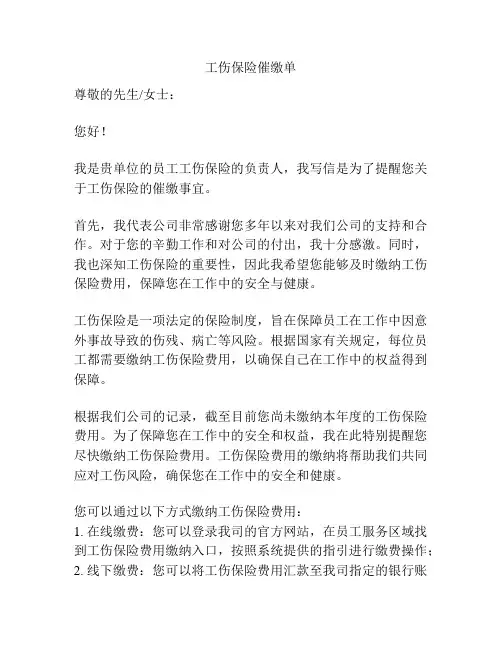 工伤保险催缴单

尊敬的先生/女士：

您好！

我是贵单位的员工工伤保险的负责人，我写信是为了提醒您关于工伤保险的催缴事宜。

首先，我代表公司非常感谢您多年以来对我们公司的支持和合作。对于您的辛勤工作和对公司的付出，我十分感激。同时，我也深知工伤保险的重要性，因此我希望您能够及时缴纳工伤保险费用，保障您在工作中的安全与健康。

工伤保险是一项法定的保险制度，旨在保障员工在工作中因意外事故导致的伤残、病亡等风险。根据国家有关规定，每位员工都需要缴纳工伤保险费用，以确保自己在工作中的权益得到保障。

根据我们公司的记录，截至目前您尚未缴纳本年度的工伤保险费用。为了保障您在工作中的安全和权益，我在此特别提醒您尽快缴纳工伤保险费用。工伤保险费用的缴纳将帮助我们共同应对工伤风险，确保您在工作中的安全和健康。

您可以通过以下方式缴纳工伤保险费用：
1. 在线缴费：您可以登录我司的官方网站，在员工服务区域找到工伤保险费用缴纳入口，按照系统提供的指引进行缴费操作；
2. 线下缴费：您可以将工伤保险费用汇款至我司指定的银行账